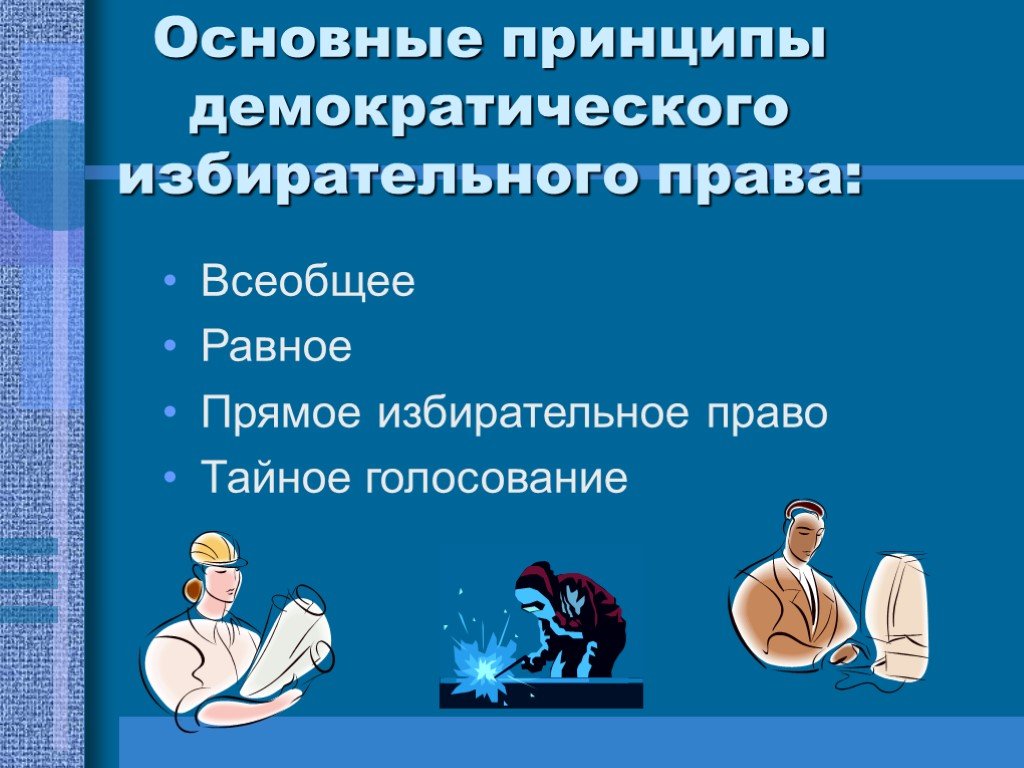 Основные принципы демократического избирательного права:

• Всеобщее
• Равное
• Прямое избирательное право
• Тайное голосование